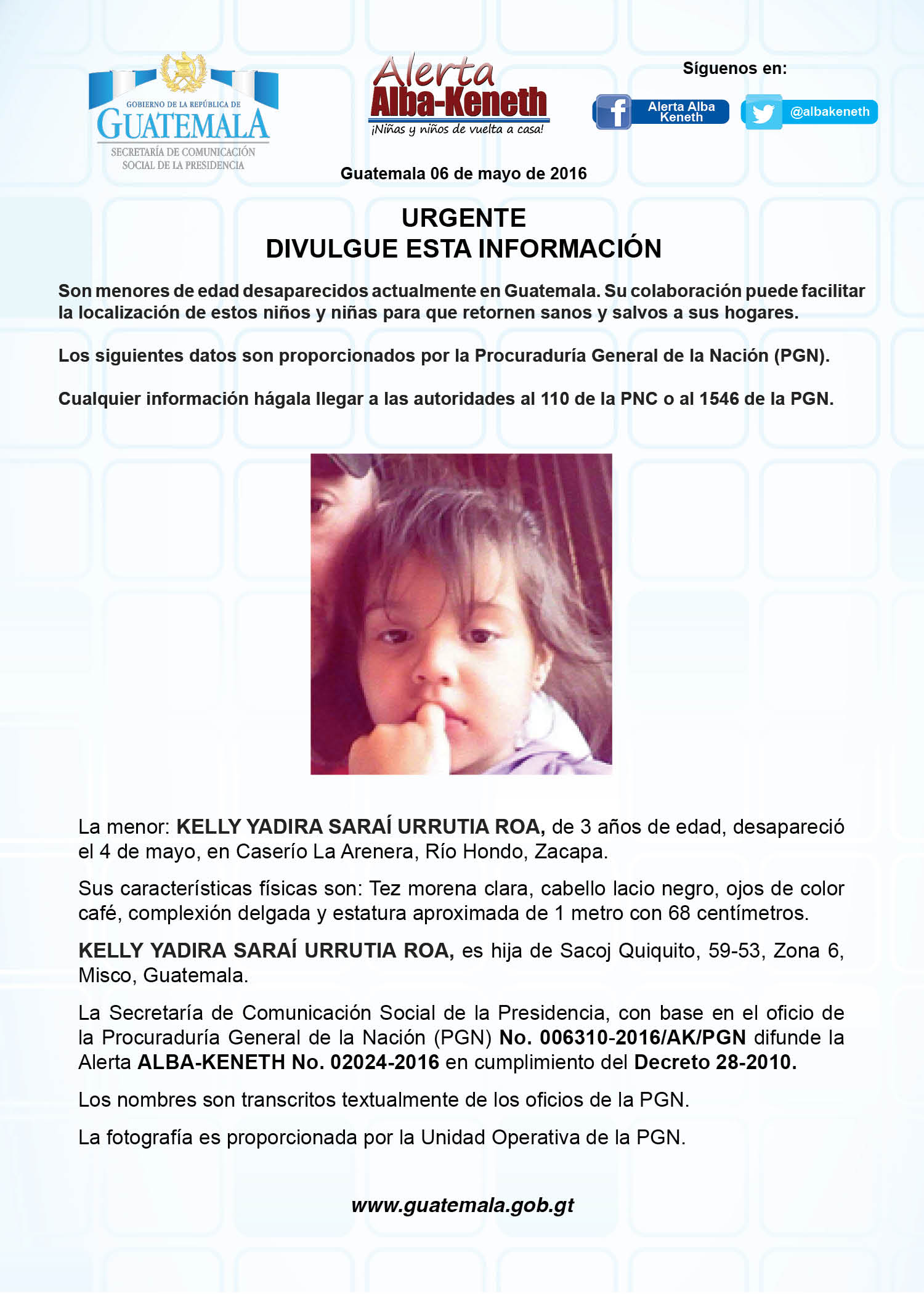 GOBIERNO DE LA REPÚBLICA DE
GUATEMALA
SECRETARÍA DE COMUNICACIÓN SOCIAL DE LA PRESIDENCIA

Alerta
Alba-Keneth
¡Niñas y niños de vuelta a casa!

Síguenos en:
Alerta Alba Keneth
@albakeneth

Guatemala 06 de mayo de 2016

URGENTE
DIVULGUE ESTA INFORMACIÓN

Son menores de edad desaparecidos actualmente en Guatemala. Su colaboración puede facilitar la localización de estos niños y niñas para que retornen sanos y salvos a sus hogares.

Los siguientes datos son proporcionados por la Procuraduría General de la Nación (PGN).

Cualquier información hágala llegar a las autoridades al 110 de la PNC o al 1546 de la PGN.

La menor: KELLY YADIRA SARAÍ URRUTIA ROA, de 3 años de edad, desapareció el 4 de mayo, en Caserío La Arenera, Río Hondo, Zacapa.

Sus características físicas son: Tez morena clara, cabello lacio negro, ojos de color café, complexión delgada y estatura aproximada de 1 metro con 68 centímetros.

KELLY YADIRA SARAÍ URRUTIA ROA, es hija de Sacoj Quiquito, 59-53, Zona 6, Misco, Guatemala.

La Secretaría de Comunicación Social de la Presidencia, con base en el oficio de la Procuraduría General de la Nación (PGN) No. 006310-2016/AK/PGN difunde la Alerta ALBA-KENETH No. 02024-2016 en cumplimiento del Decreto 28-2010.

Los nombres son transcritos textualmente de los oficios de la PGN.

La fotografía es proporcionada por la Unidad Operativa de la PGN.

www.guatemala.gob.gt